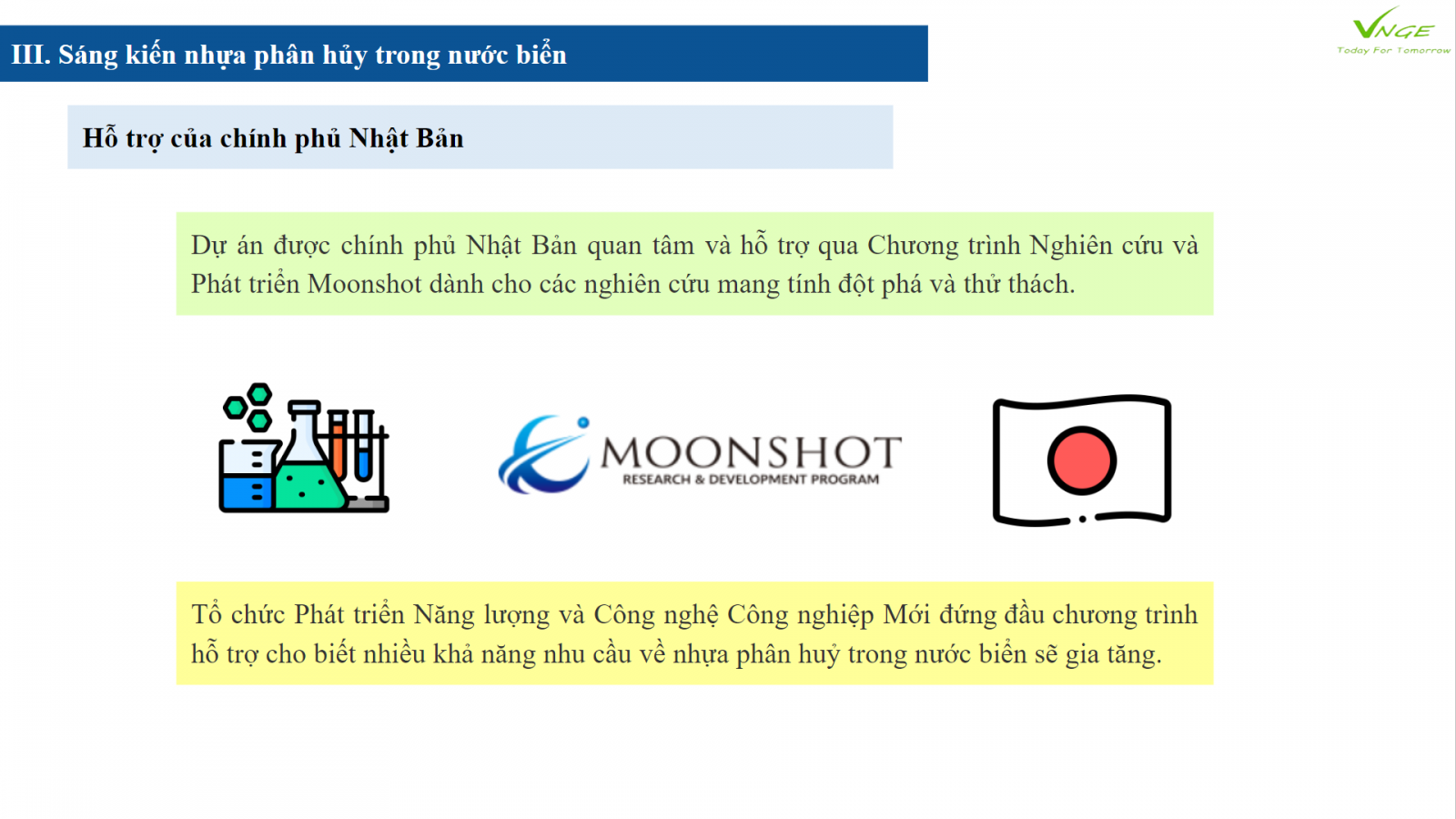 III. Sáng kiến nhựa phân hủy trong nước biển

VNGE
Today For Tomorrow

Hỗ trợ của chính phủ Nhật Bản

Dự án được chính phủ Nhật Bản quan tâm và hỗ trợ qua Chương trình Nghiên cứu và Phát triển Moonshot dành cho các nghiên cứu mang tính đột phá và thử thách.

MOONSHOT
RESEARCH & DEVELOPMENT PROGRAM

Tổ chức Phát triển Năng lượng và Công nghệ Công nghiệp Mới đứng đầu chương trình hỗ trợ cho biết nhiều khả năng nhu cầu về nhựa phân huỷ trong nước biển sẽ gia tăng.